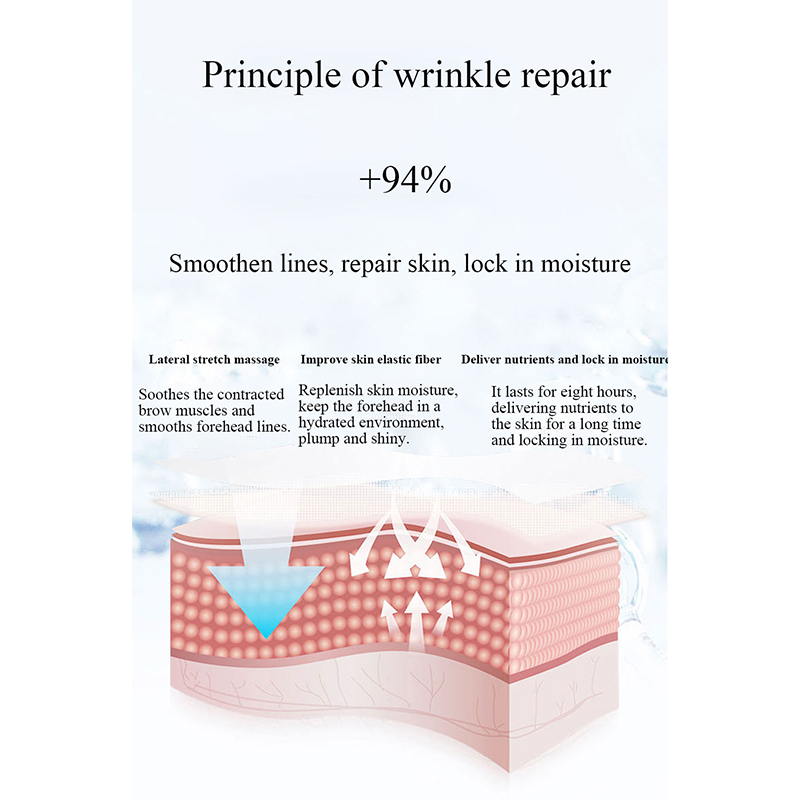 Principle of wrinkle repair

+94%

Smoothen lines, repair skin, lock in moisture

Lateral stretch massage

Soothes the contracted brow muscles and smooths forehead lines.

Improve skin elastic fiber

Replenish skin moisture, keep the forehead in a hydrated environment, plump and shiny.

Deliver nutrients and lock in moisture

It lasts for eight hours, delivering nutrients to the skin for a long time and locking in moisture.